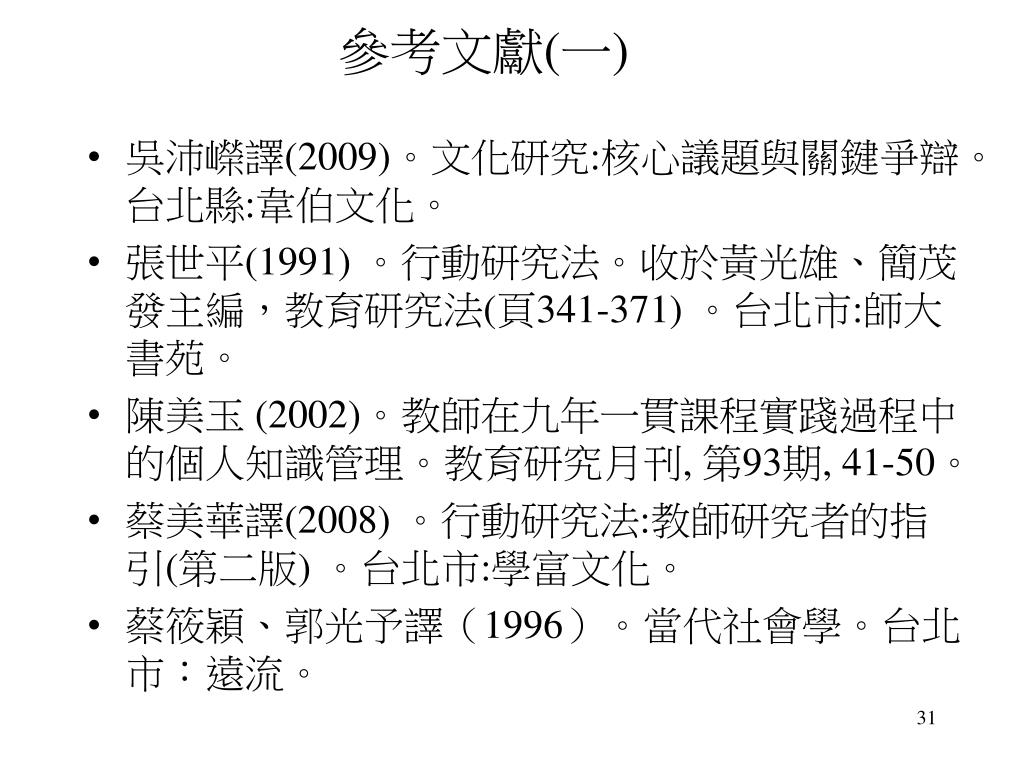 參考文獻(一)

• 吳沛嶸譯(2009)。文化研究:核心議題與關鍵爭辯。台北縣:韋伯文化。

• 張世平(1991) 。行動研究法。收於黃光雄、簡茂發主編，教育研究法(頁341-371) 。台北市:師大書苑。

• 陳美玉 (2002)。教師在九年一貫課程實踐過程中的個人知識管理。教育研究月刊, 第93期, 41-50。

• 蔡美華譯(2008) 。行動研究法:教師研究者的指引(第二版) 。台北市:學富文化。

• 蔡筱穎、郭光予譯（1996）。當代社會學。台北市：遠流。

31